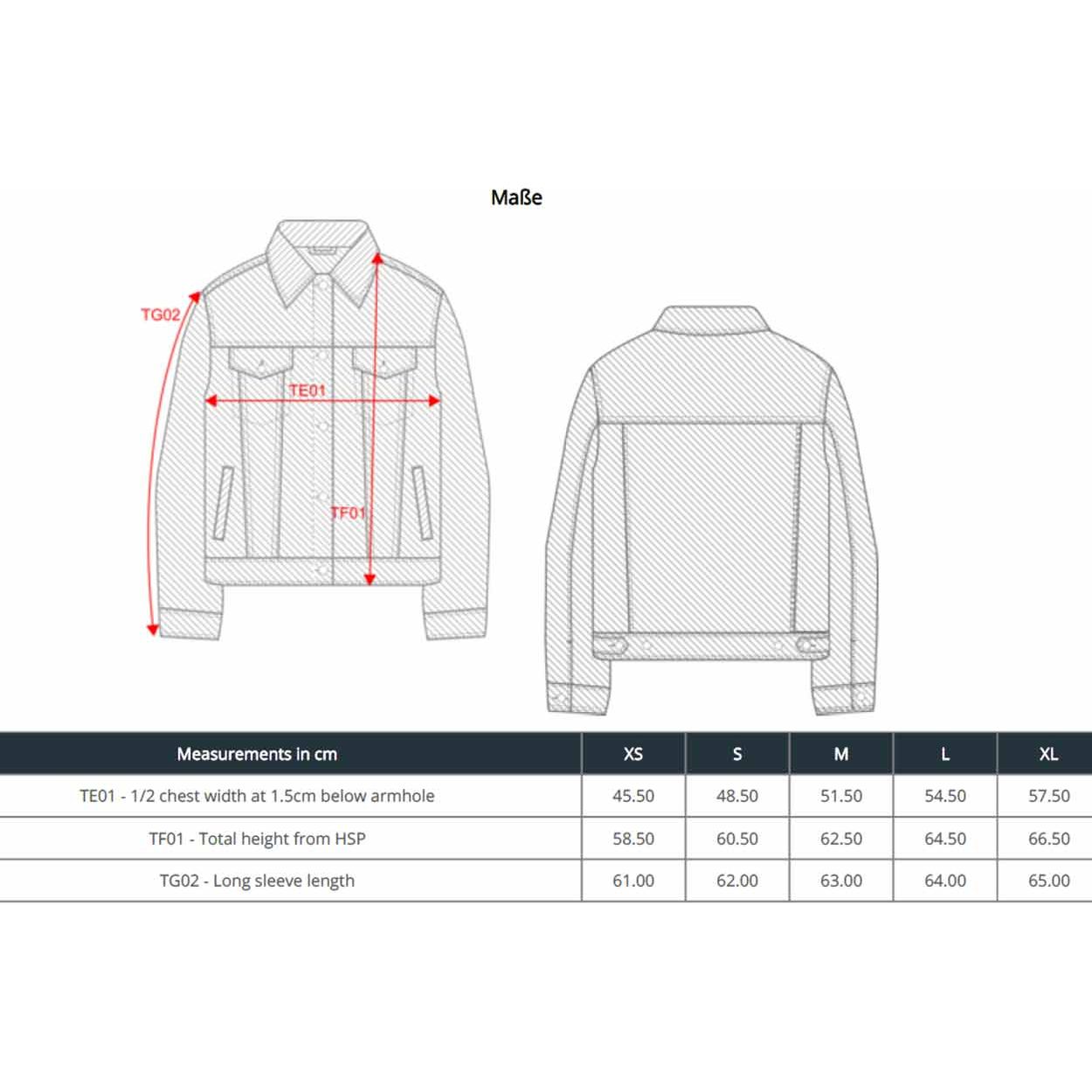 Maße

TG02

TE01

TF01

| Measurements in cm | XS | S | M | L | XL |
|---|---|---|---|---|---|
| TE01 - 1/2 chest width at 1.5cm below armhole | 45.50 | 48.50 | 51.50 | 54.50 | 57.50 |
| TF01 - Total height from HSP | 58.50 | 60.50 | 62.50 | 64.50 | 66.50 |
| TG02 - Long sleeve length | 61.00 | 62.00 | 63.00 | 64.00 | 65.00 |